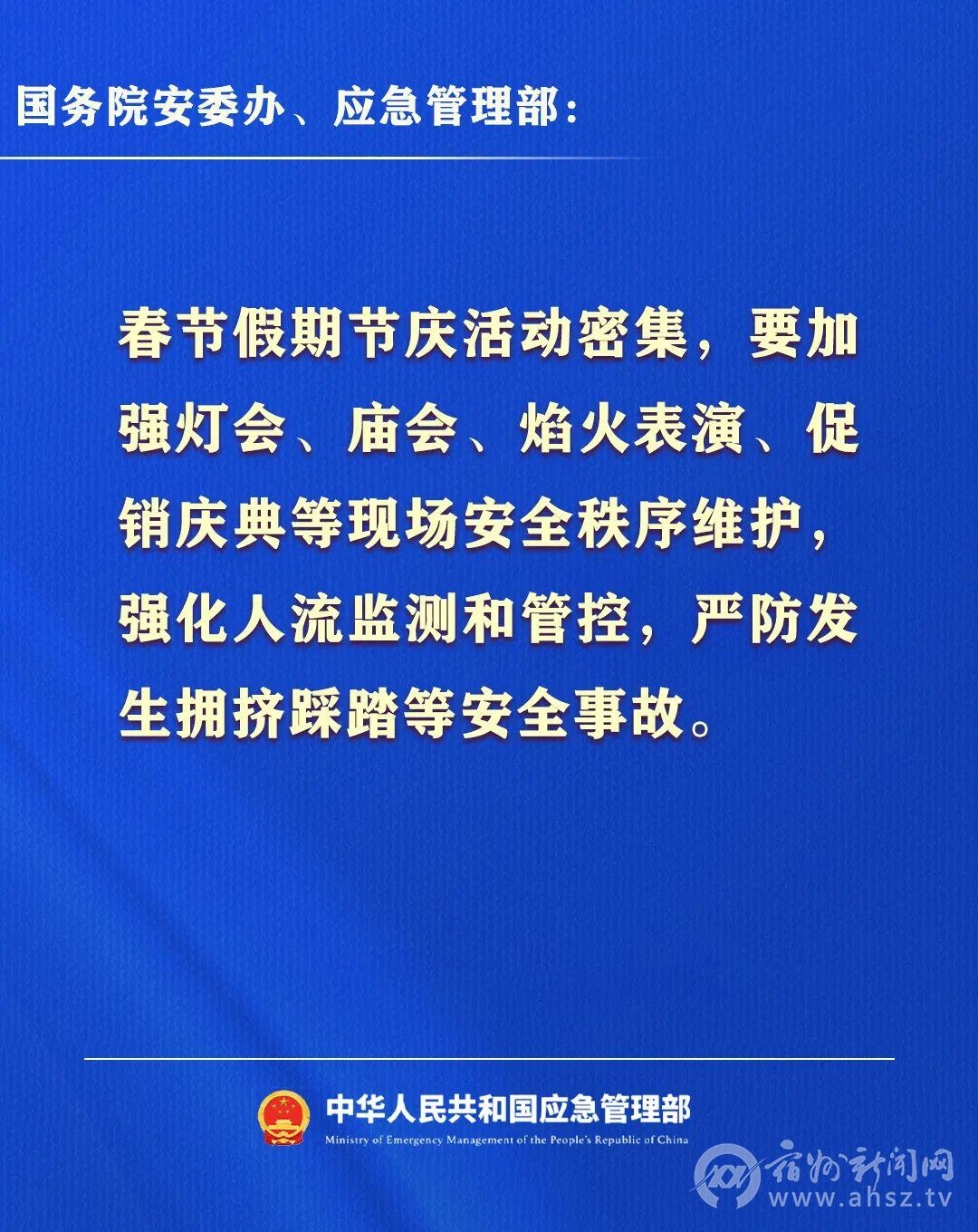 国务院安委办、应急管理部：

春节假期节庆活动密集，要加强灯会、庙会、焰火表演、促销庆典等现场安全秩序维护，强化人流监测和管控，严防发生拥挤踩踏等安全事故。

中华人民共和国应急管理部
Ministry of Emergency Management of the People's Republic of China

宿州新闻网
www.ahsz.tv